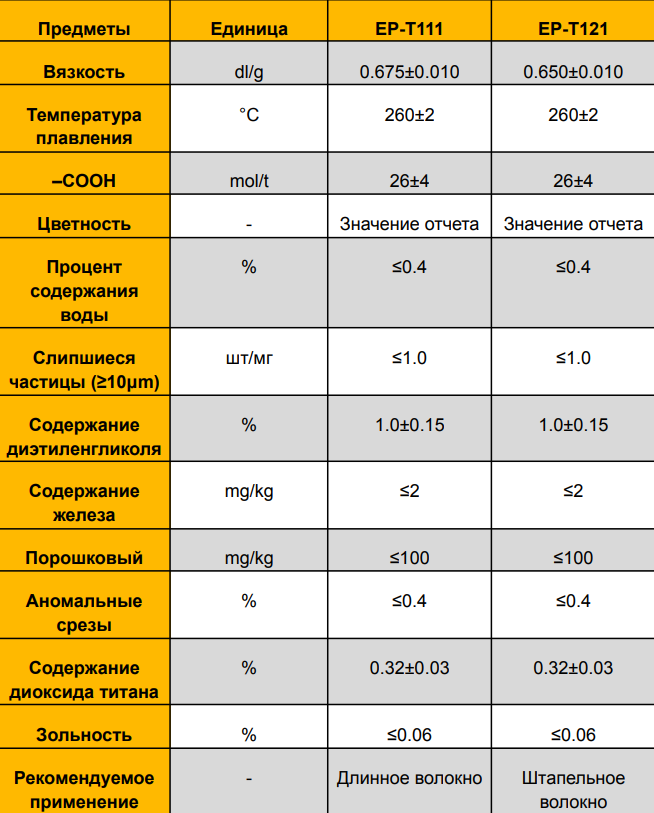 | Предметы | Единица | EP-T111 | EP-T121 |
|---|---|---|---|
| Вязкость | dl/g | 0.675±0.010 | 0.650±0.010 |
| Температура плавления | °C | 260±2 | 260±2 |
| –COOH | mol/t | 26±4 | 26±4 |
| Цветность | - | Значение отчета | Значение отчета |
| Процент содержания воды | % | ≤0.4 | ≤0.4 |
| Слипшиеся частицы (≥10μm) | шт/мг | ≤1.0 | ≤1.0 |
| Содержание диэтиленгликоля | % | 1.0±0.15 | 1.0±0.15 |
| Содержание железа | mg/kg | ≤2 | ≤2 |
| Порошковый | mg/kg | ≤100 | ≤100 |
| Аномальные срезы | % | ≤0.4 | ≤0.4 |
| Содержание диоксида титана | % | 0.32±0.03 | 0.32±0.03 |
| Зольность | % | ≤0.06 | ≤0.06 |
| Рекомендуемое применение | - | Длинное волокно | Штапельное волокно |